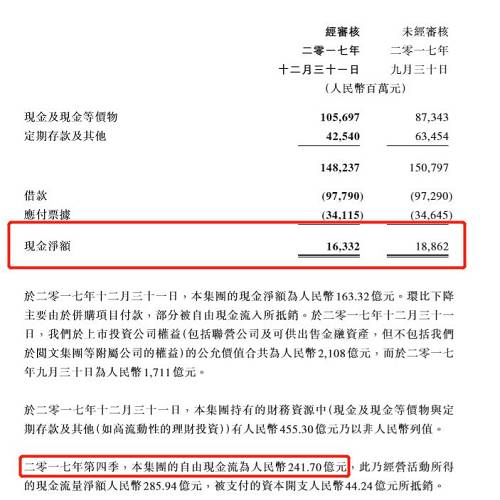 | | 經審核 二零一七年 十二月三十一日 | 未經審核 二零一七年 九月三十日 |
|---|---|---|
| | (人民幣百萬元) | |
| 現金及現金等價物 | 105,697 | 87,343 |
| 定期存款及其他 | 42,540 | 63,454 |
| | 148,237 | 150,797 |
| 借款 | (97,790) | (97,290) |
| 應付票據 | (34,115) | (34,645) |
| 現金淨額 | 16,332 | 18,862 |

於二零一七年十二月三十一日，本集團的現金淨額為人民幣163.32億元。環比下降主要由於併購項目付款，部分被自由現金流入所抵銷。於二零一七年十二月三十一日，我們於上市投資公司權益(包括聯營公司及可供出售金融資產，但不包括我們於閱文集團等附屬公司的權益)的公允價值合共為人民幣2,108億元，而於二零一七年九月三十日為人民幣1,711億元。

於二零一七年十二月三十一日，本集團持有的財務資源中(現金及現金等價物與定期存款及其他(如高流動性的理財投資))有人民幣455.30億元乃以非人民幣列值。

二零一七年第四季，本集團的自由現金流為人民幣241.70億元，此乃經營活動所得的現金流量淨額人民幣285.94億元，被支付的資本開支人民幣44.24億元所抵銷。